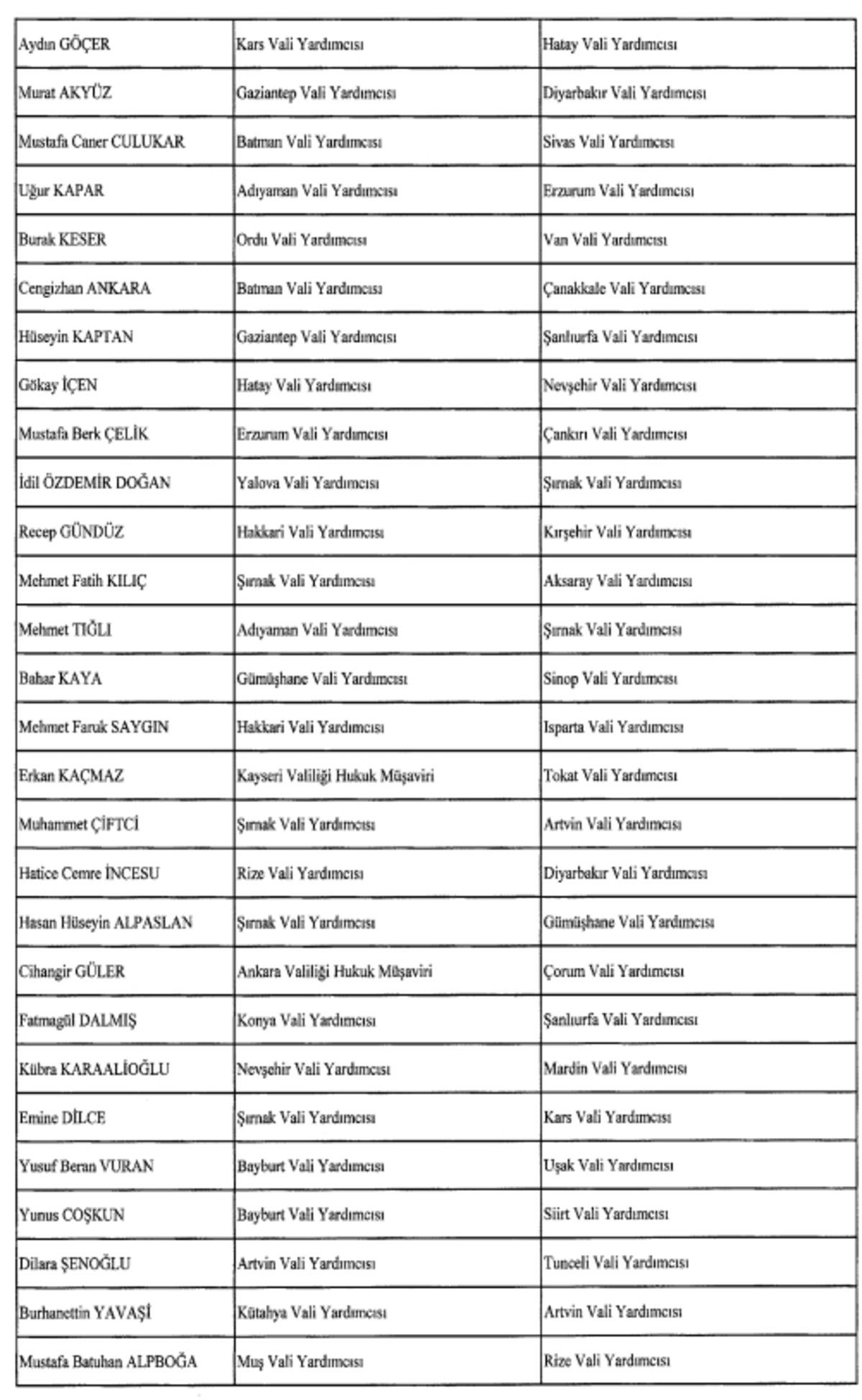 | Aydın GÖÇER | Kars Vali Yardımcısı | Hatay Vali Yardımcısı |
|---|---|---|
| Murat AKYÜZ | Gaziantep Vali Yardımcısı | Diyarbakır Vali Yardımcısı |
| Mustafa Caner CULUKAR | Batman Vali Yardımcısı | Sivas Vali Yardımcısı |
| Uğur KAPAR | Adıyaman Vali Yardımcısı | Erzurum Vali Yardımcısı |
| Burak KESER | Ordu Vali Yardımcısı | Van Vali Yardımcısı |
| Cengizhan ANKARA | Batman Vali Yardımcısı | Çanakkale Vali Yardımcısı |
| Hüseyin KAPTAN | Gaziantep Vali Yardımcısı | Şanlıurfa Vali Yardımcısı |
| Gökay İÇEN | Hatay Vali Yardımcısı | Nevşehir Vali Yardımcısı |
| Mustafa Berk ÇELİK | Erzurum Vali Yardımcısı | Çankırı Vali Yardımcısı |
| İdil ÖZDEMİR DOĞAN | Yalova Vali Yardımcısı | Şırnak Vali Yardımcısı |
| Recep GÜNDÜZ | Hakkari Vali Yardımcısı | Kırşehir Vali Yardımcısı |
| Mehmet Fatih KILIÇ | Şırnak Vali Yardımcısı | Aksaray Vali Yardımcısı |
| Mehmet TIĞLI | Adıyaman Vali Yardımcısı | Şırnak Vali Yardımcısı |
| Bahar KAYA | Gümüşhane Vali Yardımcısı | Sinop Vali Yardımcısı |
| Mehmet Faruk SAYGIN | Hakkari Vali Yardımcısı | Isparta Vali Yardımcısı |
| Erkan KAÇMAZ | Kayseri Valiliği Hukuk Müşaviri | Tokat Vali Yardımcısı |
| Muhammet ÇİFTCİ | Şırnak Vali Yardımcısı | Artvin Vali Yardımcısı |
| Hatice Cemre İNCESU | Rize Vali Yardımcısı | Diyarbakır Vali Yardımcısı |
| Hasan Hüseyin ALPASLAN | Şırnak Vali Yardımcısı | Gümüşhane Vali Yardımcısı |
| Cihangir GÜLER | Ankara Valiliği Hukuk Müşaviri | Çorum Vali Yardımcısı |
| Fatmagül DALMIŞ | Konya Vali Yardımcısı | Şanlıurfa Vali Yardımcısı |
| Kübra KARAALİOĞLU | Nevşehir Vali Yardımcısı | Mardin Vali Yardımcısı |
| Emine DİLCE | Şırnak Vali Yardımcısı | Kars Vali Yardımcısı |
| Yusuf Beran VURAN | Bayburt Vali Yardımcısı | Uşak Vali Yardımcısı |
| Yunus COŞKUN | Bayburt Vali Yardımcısı | Siirt Vali Yardımcısı |
| Dilara ŞENOĞLU | Artvin Vali Yardımcısı | Tunceli Vali Yardımcısı |
| Burhanettin YAVAŞİ | Kütahya Vali Yardımcısı | Artvin Vali Yardımcısı |
| Mustafa Batuhan ALPBOĞA | Muş Vali Yardımcısı | Rize Vali Yardımcısı |